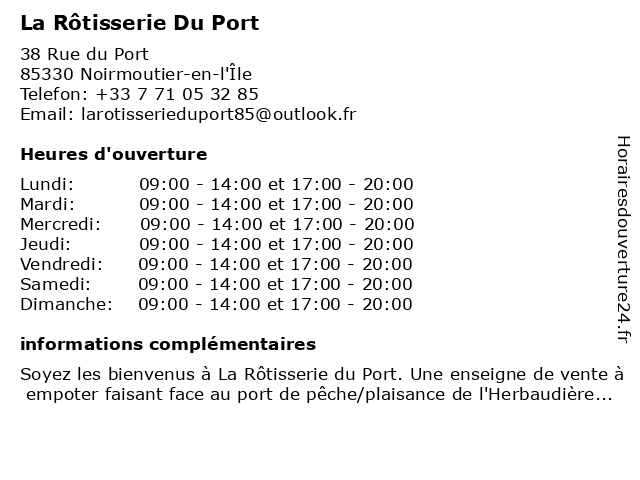 La Rôtisserie Du Port

38 Rue du Port
85330 Noirmoutier-en-l'Île
Telefon: +33 7 71 05 32 85
Email: larotisserieduport85@outlook.fr

Heures d'ouverture

Lundi: 09:00 - 14:00 et 17:00 - 20:00
Mardi: 09:00 - 14:00 et 17:00 - 20:00
Mercredi: 09:00 - 14:00 et 17:00 - 20:00
Jeudi: 09:00 - 14:00 et 17:00 - 20:00
Vendredi: 09:00 - 14:00 et 17:00 - 20:00
Samedi: 09:00 - 14:00 et 17:00 - 20:00
Dimanche: 09:00 - 14:00 et 17:00 - 20:00

informations complémentaires

Soyez les bienvenus à La Rôtisserie du Port. Une enseigne de vente à empoter faisant face au port de pêche/plaisance de l'Herbaudière...

Horairesdouverture24.fr